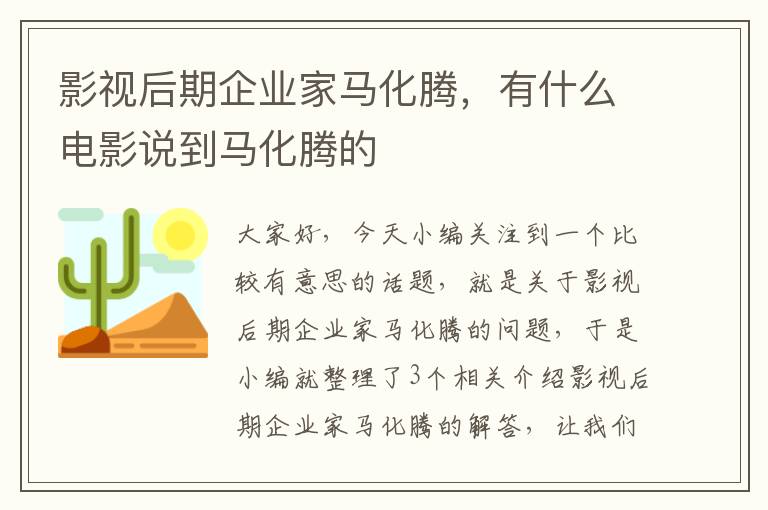 影视后期企业家马化腾，有什么电影说到马化腾的

大家好，今天小编关注到一个比较有意思的话题，就是关于影视后期企业家马化腾的问题，于是小编就整理了3个相关介绍影视后期企业家马化腾的解答，让我们